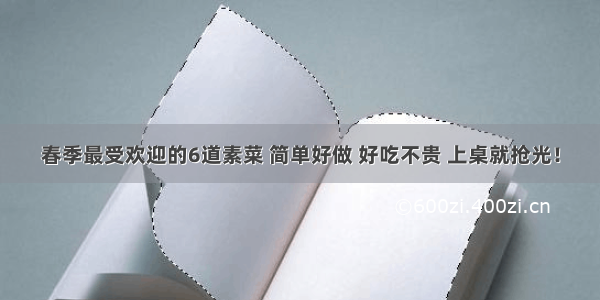 春季最受欢迎的6道素菜 简单好做 好吃不贵 上桌就抢光！

©600zi.400zi.cn